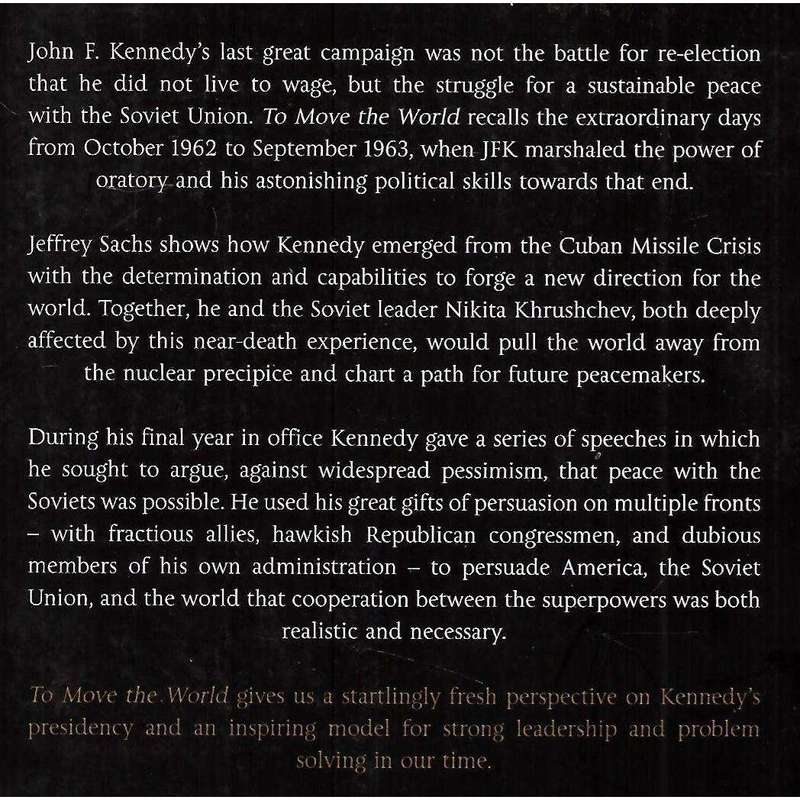 John F. Kennedy's last great campaign was not the battle for re-election that he did not live to wage, but the struggle for a sustainable peace with the Soviet Union. To Move the World recalls the extraordinary days from October 1962 to September 1963, when JFK marshaled the power of oratory and his astonishing political skills towards that end.

Jeffrey Sachs shows how Kennedy emerged from the Cuban Missile Crisis with the determination and capabilities to forge a new direction for the world. Together, he and the Soviet leader Nikita Khrushchev, both deeply affected by this near-death experience, would pull the world away from the nuclear precipice and chart a path for future peacemakers.

During his final year in office Kennedy gave a series of speeches in which he sought to argue, against widespread pessimism, that peace with the Soviets was possible. He used his great gifts of persuasion on multiple fronts – with fractious allies, hawkish Republican congressmen, and dubious members of his own administration – to persuade America, the Soviet Union, and the world that cooperation between the superpowers was both realistic and necessary.

To Move the World gives us a startlingly fresh perspective on Kennedy's presidency and an inspiring model for strong leadership and problem solving in our time.